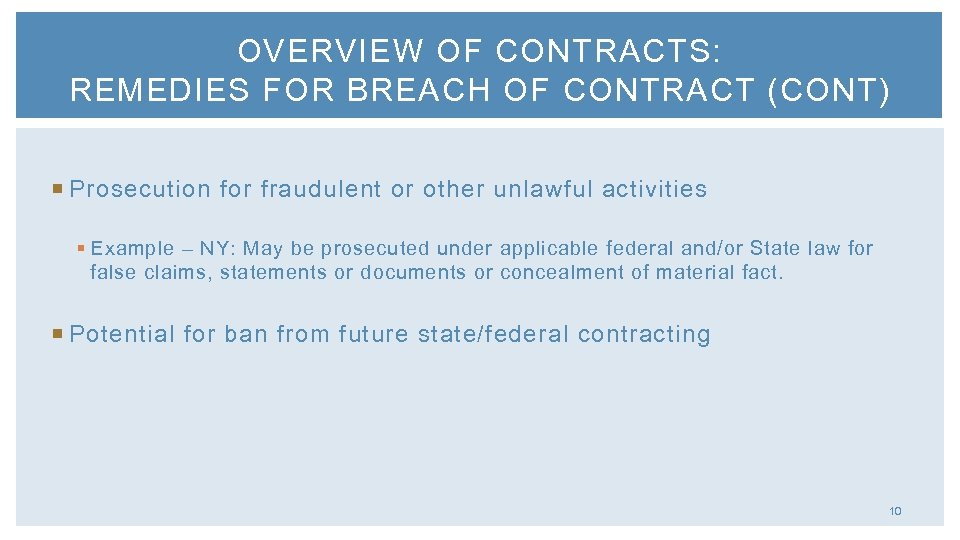 OVERVIEW OF CONTRACTS:
REMEDIES FOR BREACH OF CONTRACT (CONT)

Prosecution for fraudulent or other unlawful activities

Example – NY: May be prosecuted under applicable federal and/or State law for false claims, statements or documents or concealment of material fact.

Potential for ban from future state/federal contracting

10